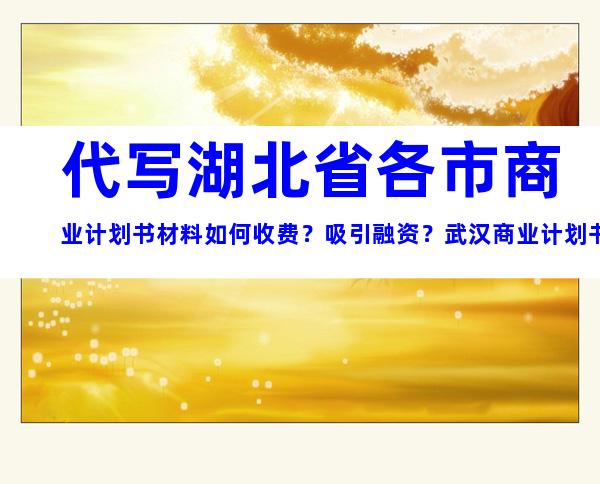 代写湖北省各市商

业计划书材料如何收费？吸引融资？武汉商业计划书